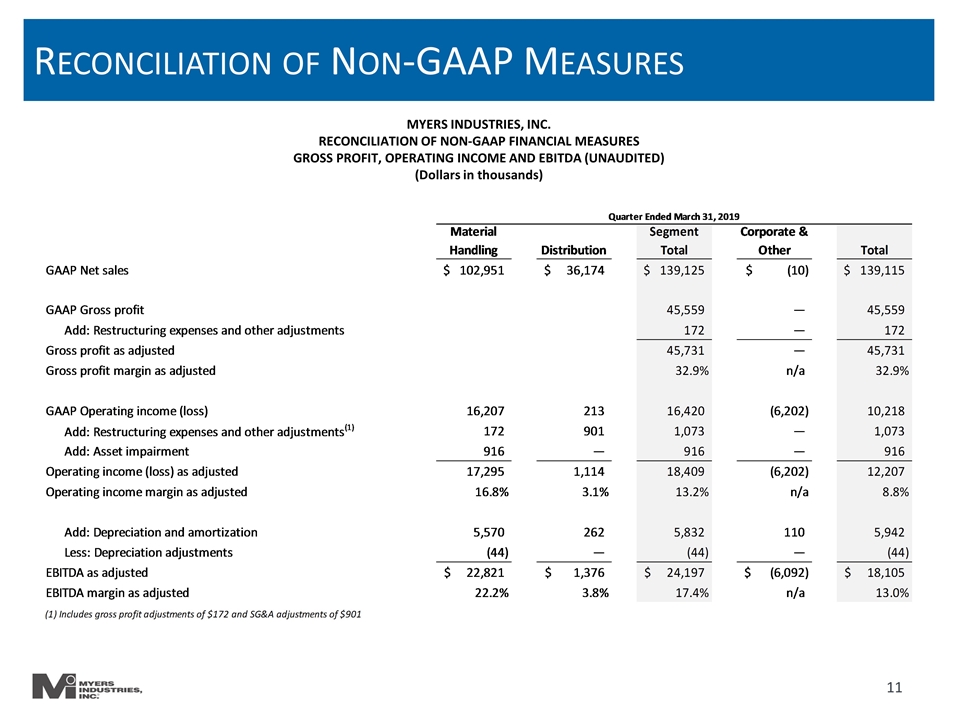 RECONCILIATION OF NON-GAAP MEASURES

MYERS INDUSTRIES, INC.
RECONCILIATION OF NON-GAAP FINANCIAL MEASURES
GROSS PROFIT, OPERATING INCOME AND EBITDA (UNAUDITED)
(Dollars in thousands)

Quarter Ended March 31, 2019

| | Material Handling | Distribution | Segment Total | Corporate & Other | Total |
|---|---|---|---|---|---|
| GAAP Net sales | \$ 102,951 | \$ 36,174 | \$ 139,125 | \$ (10) | \$ 139,115 |
| GAAP Gross profit | | | 45,559 | — | 45,559 |
| Add: Restructuring expenses and other adjustments | | | 172 | — | 172 |
| Gross profit as adjusted | | | 45,731 | — | 45,731 |
| Gross profit margin as adjusted | | | 32.9% | n/a | 32.9% |
| GAAP Operating income (loss) | 16,207 | 213 | 16,420 | (6,202) | 10,218 |
| Add: Restructuring expenses and other adjustments$^{(1)}$ | 172 | 901 | 1,073 | — | 1,073 |
| Add: Asset impairment | 916 | — | 916 | — | 916 |
| Operating income (loss) as adjusted | 17,295 | 1,114 | 18,409 | (6,202) | 12,207 |
| Operating income margin as adjusted | 16.8% | 3.1% | 13.2% | n/a | 8.8% |
| Add: Depreciation and amortization | 5,570 | 262 | 5,832 | 110 | 5,942 |
| Less: Depreciation adjustments | (44) | — | (44) | — | (44) |
| EBITDA as adjusted | \$ 22,821 | \$ 1,376 | \$ 24,197 | \$ (6,092) | \$ 18,105 |
| EBITDA margin as adjusted | 22.2% | 3.8% | 17.4% | n/a | 13.0% |

(1) Includes gross profit adjustments of \$172 and SG&A adjustments of \$901

MYERS INDUSTRIES, INC.

11